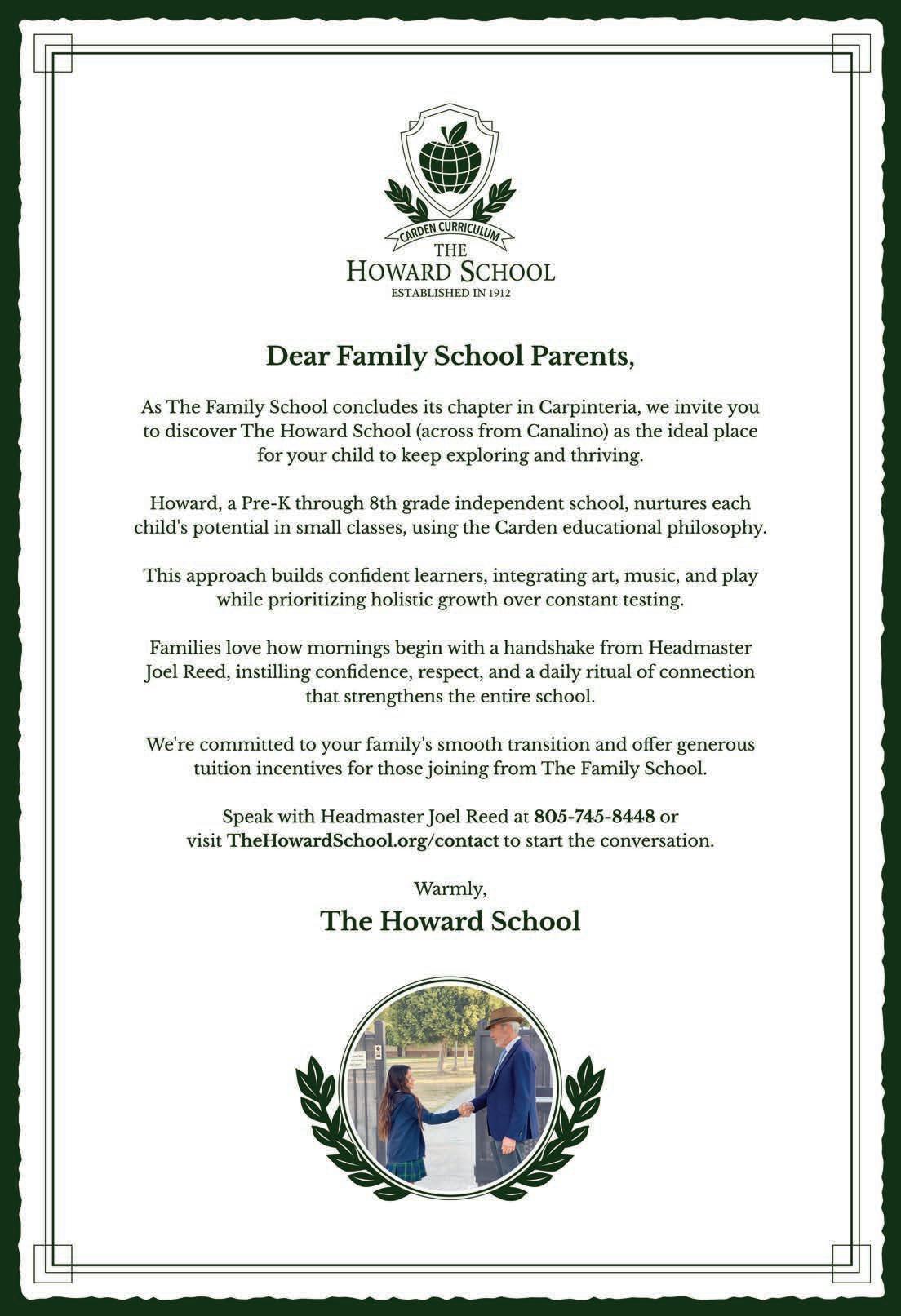 CARDEN CURRICULUM
THE
HOWARD SCHOOL
ESTABLISHED IN 1912

Dear Family School Parents,

As The Family School concludes its chapter in Carpinteria, we invite you to discover The Howard School (across from Canalino) as the ideal place for your child to keep exploring and thriving.

Howard, a Pre-K through 8th grade independent school, nurtures each child's potential in small classes, using the Carden educational philosophy.

This approach builds confident learners, integrating art, music, and play while prioritizing holistic growth over constant testing.

Families love how mornings begin with a handshake from Headmaster Joel Reed, instilling confidence, respect, and a daily ritual of connection that strengthens the entire school.

We're committed to your family's smooth transition and offer generous tuition incentives for those joining from The Family School.

Speak with Headmaster Joel Reed at 805-745-8448 or visit TheHowardSchool.org/contact to start the conversation.

Warmly,
The Howard School